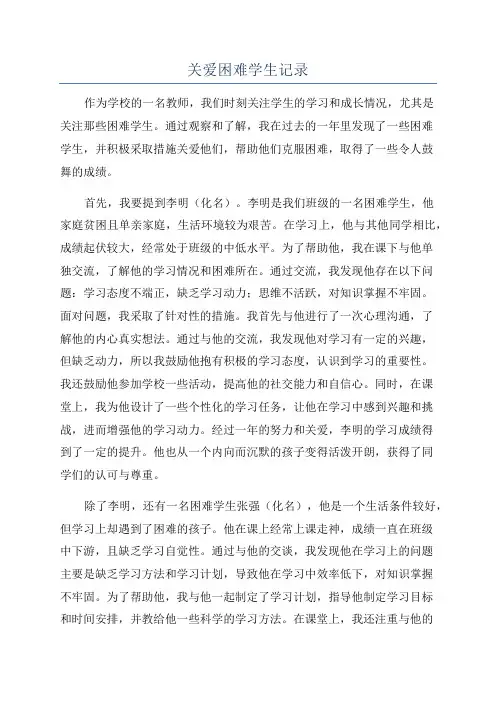 关爱困难学生记录

作为学校的一名教师，我们时刻关注学生的学习和成长情况，尤其是关注那些困难学生。通过观察和了解，我在过去的一年里发现了一些困难学生，并积极采取措施关爱他们，帮助他们克服困难，取得了一些令人鼓舞的成绩。

首先，我要提到李明（化名）。李明是我们班级的一名困难学生，他家庭贫困且单亲家庭，生活环境较为艰苦。在学习上，他与其他同学相比，成绩起伏较大，经常处于班级的中低水平。为了帮助他，我在课下与他单独交流，了解他的学习情况和困难所在。通过交流，我发现他存在以下问题：学习态度不端正，缺乏学习动力；思维不活跃，对知识掌握不牢固。面对问题，我采取了针对性的措施。我首先与他进行了一次心理沟通，了解他的内心真实想法。通过与他的交流，我发现他对学习有一定的兴趣，但缺乏动力，所以我鼓励他抱有积极的学习态度，认识到学习的重要性。我还鼓励他参加学校一些活动，提高他的社交能力和自信心。同时，在课堂上，我为他设计了一些个性化的学习任务，让他在学习中感到兴趣和挑战，进而增强他的学习动力。经过一年的努力和关爱，李明的学习成绩得到了一定的提升。他也从一个内向而沉默的孩子变得活泼开朗，获得了同学们的认可与尊重。

除了李明，还有一名困难学生张强（化名），他是一个生活条件较好，但学习上却遇到了困难的孩子。他在课上经常上课走神，成绩一直在班级中下游，且缺乏学习自觉性。通过与他的交谈，我发现他在学习上的问题主要是缺乏学习方法和学习计划，导致他在学习中效率低下，对知识掌握不牢固。为了帮助他，我与他一起制定了学习计划，指导他制定学习目标和时间安排，并教给他一些科学的学习方法。在课堂上，我还注重与他的